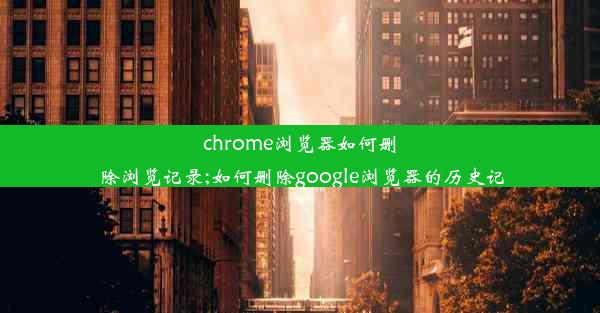 chrome浏览器如何删除浏览记录;如何删除google浏览器的历史记